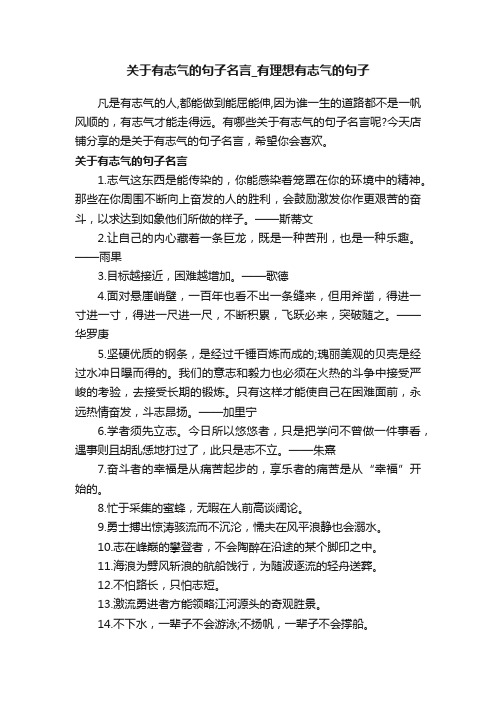 关于有志气的句子名言_有理想有志气的句子

凡是有志气的人,都能做到能屈能伸,因为谁一生的道路都不是一帆风顺的，有志气才能走得远。有哪些关于有志气的句子名言呢?今天店铺分享的是关于有志气的句子名言，希望你会喜欢。

关于有志气的句子名言

1.志气这东西是能传染的，你能感染着笼罩在你的环境中的精神。那些在你周围不断向上奋发的人的胜利，会鼓励激发你作更艰苦的奋斗，以求达到如象他们所做的样子。——斯蒂文

2.让自己的内心藏着一条巨龙，既是一种苦刑，也是一种乐趣。——雨果

3.目标越接近，困难越增加。——歌德

4.面对悬崖峭壁，一百年也看不出一条缝来，但用斧凿，得进一寸进一寸，得进一尺进一尺，不断积累，飞跃必来，突破随之。——华罗庚

5.坚硬优质的钢条，是经过千锤百炼而成的;瑰丽美观的贝壳是经过水冲日曝而得的。我们的意志和毅力也必须在火热的斗争中接受严峻的考验，去接受长期的锻炼。只有这样才能使自己在困难面前，永远热情奋发，斗志昂扬。——加里宁

6.学者须先立志。今日所以悠悠者，只是把学问不曾做一件事看，遇事则且胡乱恁地打过了，此只是志不立。——朱熹

7.奋斗者的幸福是从痛苦起步的，享乐者的痛苦是从“幸福”开始的。

8.忙于采集的蜜蜂，无暇在人前高谈阔论。

9.勇士搏出惊涛骇流而不沉沦，懦夫在风平浪静也会溺水。

10.志在峰巅的攀登者，不会陶醉在沿途的某个脚印之中。

11.海浪为劈风斩浪的航船饯行，为随波逐流的轻舟送葬。

12.不怕路长，只怕志短。

13.激流勇进者方能领略江河源头的奇观胜景。

14.不下水，一辈子不会游泳;不扬帆，一辈子不会撑船。